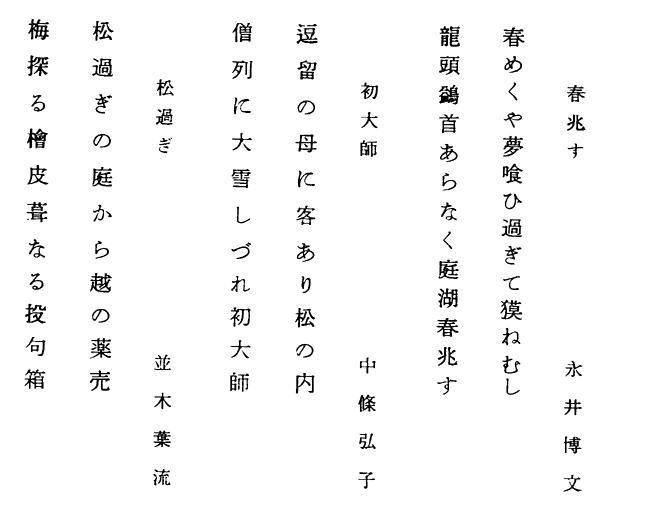 春兆す　永井博文

春めくや夢喰ひ過ぎて獏ねむし
龍頭鷁首あらなく庭湖春兆す

初大師　中條弘子

逗留の母に客あり松の内
僧列に大雪しづれ初大師

松過ぎ　並木葉流

松過ぎの庭から越の薬売
梅探る檜皮葺なる投句箱